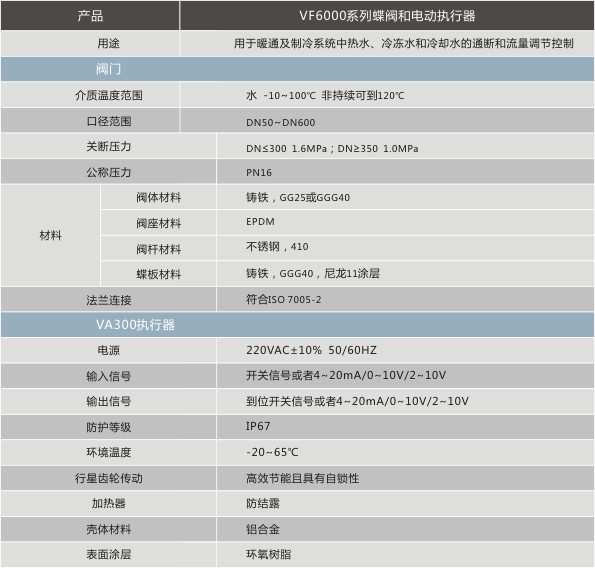 | 产品 | | VF6000系列蝶阀和电动执行器 |
|---|---|---|
| 用途 | | 用于暖通及制冷系统中热水、冷冻水和冷却水的通断和流量调节控制 |
| 阀门 | | |
| 介质温度范围 | | 水 -10~100℃ 非持续可到120℃ |
| 口径范围 | | DN50~DN600 |
| 关断压力 | | DN≤300 1.6MPa；DN≥350 1.0MPa |
| 公称压力 | | PN16 |
| 材料 | 阀体材料 | 铸铁，GG25或GGG40 |
| | 阀座材料 | EPDM |
| | 阀杆材料 | 不锈钢，410 |
| | 蝶板材料 | 铸铁，GGG40，尼龙11涂层 |
| 法兰连接 | | 符合ISO 7005-2 |
| VA300执行器 | | |
| 电源 | | 220VAC±10% 50/60HZ |
| 输入信号 | | 开关信号或者4~20mA/0~10V/2~10V |
| 输出信号 | | 到位开关信号或者4~20mA/0~10V/2~10V |
| 防护等级 | | IP67 |
| 环境温度 | | -20~65℃ |
| 行星齿轮传动 | | 高效节能且具有自锁性 |
| 加热器 | | 防结露 |
| 壳体材料 | | 铝合金 |
| 表面涂层 | | 环氧树脂 |